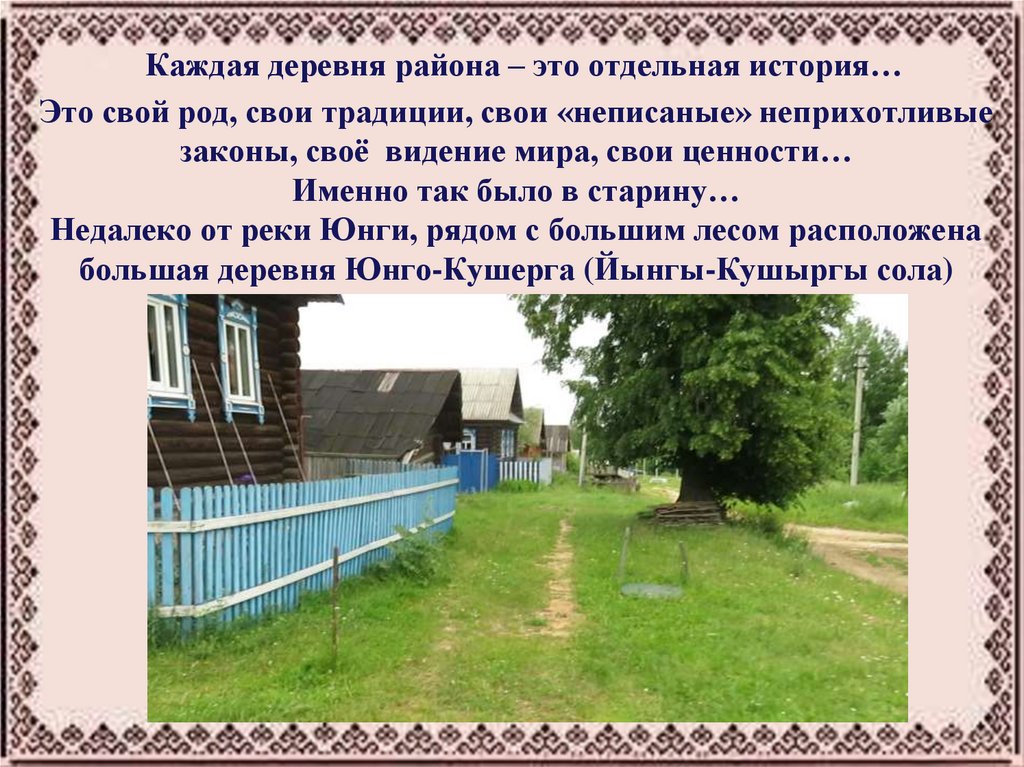 Каждая деревня района – это отдельная история…

Это свой род, свои традиции, свои «неписаные» неприхотливые законы, своё видение мира, свои ценности…
Именно так было в старину…
Недалеко от реки Юнги, рядом с большим лесом расположена большая деревня Юнго-Кушерга (Йынгы-Кушыргы сола)